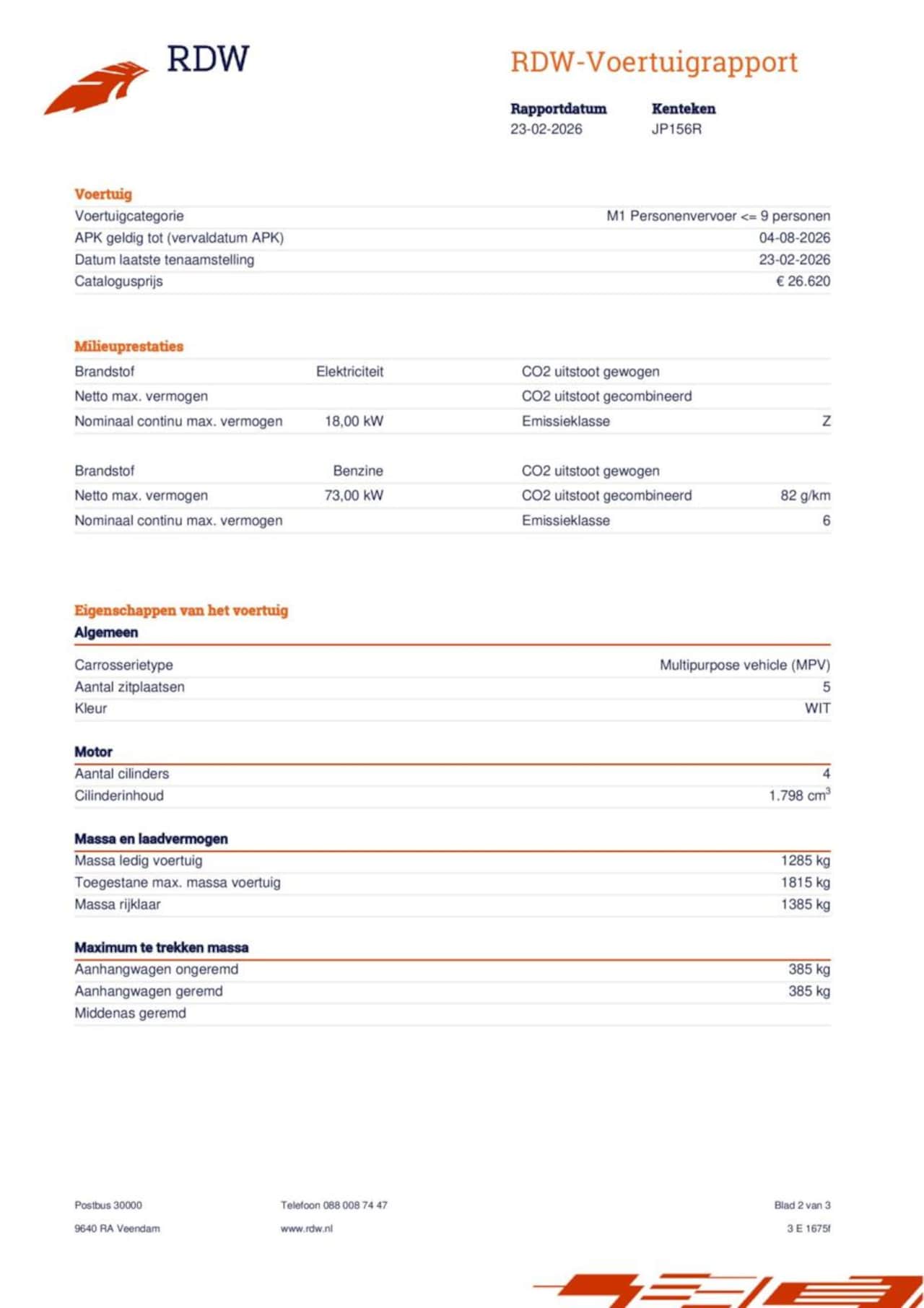 RDW

RDW-Voertuigrapport

| Rapportdatum | Kenteken |
|---|---|
| 23-02-2026 | JP156R |

Voertuig

| | |
|---|---|
| Voertuigcategorie | M1 Personenvervoer <= 9 personen |
| APK geldig tot (vervaldatum APK) | 04-08-2026 |
| Datum laatste tenaamstelling | 23-02-2026 |
| Catalogusprijs | € 26.620 |

Milieuprestaties

| | | | |
|---|---|---|---|
| Brandstof | Elektriciteit | CO2 uitstoot gewogen | |
| Netto max. vermogen | | CO2 uitstoot gecombineerd | |
| Nominaal continu max. vermogen | 18,00 kW | Emissieklasse | Z |

| | | | |
|---|---|---|---|
| Brandstof | Benzine | CO2 uitstoot gewogen | |
| Netto max. vermogen | 73,00 kW | CO2 uitstoot gecombineerd | 82 g/km |
| Nominaal continu max. vermogen | | Emissieklasse | 6 |

Eigenschappen van het voertuig

Algemeen

| | |
|---|---|
| Carrosserietype | Multipurpose vehicle (MPV) |
| Aantal zitplaatsen | 5 |
| Kleur | WIT |

Motor

| | |
|---|---|
| Aantal cilinders | 4 |
| Cilinderinhoud | 1.798 $cm^3$ |

Massa en laadvermogen

| | |
|---|---|
| Massa ledig voertuig | 1285 kg |
| Toegestane max. massa voertuig | 1815 kg |
| Massa rijklaar | 1385 kg |

Maximum te trekken massa

| | |
|---|---|
| Aanhangwagen ongeremd | 385 kg |
| Aanhangwagen geremd | 385 kg |
| Middenas geremd | |

Postbus 30000
9640 RA Veendam

Telefoon 088 008 74 47
www.rdw.nl

Blad 2 van 3
3 E 1675f